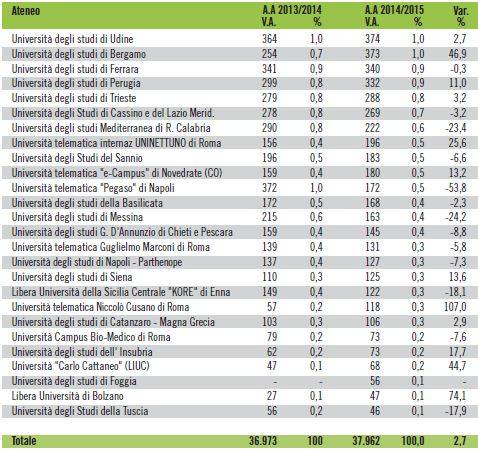 | Ateneo | A.A 2013/2014 V.A. | % | A.A 2014/2015 V.A. | % | Var. % |
|---|---|---|---|---|---|
| Università degli studi di Udine | 364 | 1,0 | 374 | 1,0 | 2,7 |
| Università degli studi di Bergamo | 254 | 0,7 | 373 | 1,0 | 46,9 |
| Università degli studi di Ferrara | 341 | 0,9 | 340 | 0,9 | -0,3 |
| Università degli studi di Perugia | 299 | 0,8 | 332 | 0,9 | 11,0 |
| Università degli studi di Trieste | 279 | 0,8 | 288 | 0,8 | 3,2 |
| Università degli Studi di Cassino e del Lazio Merid. | 278 | 0,8 | 269 | 0,7 | -3,2 |
| Università degli studi Mediterranea di R. Calabria | 290 | 0,8 | 222 | 0,6 | -23,4 |
| Università telematica internaz UNINETTUNO di Roma | 156 | 0,4 | 196 | 0,5 | 25,6 |
| Università degli Studi del Sannio | 196 | 0,5 | 183 | 0,5 | -6,6 |
| Università telematica "e-Campus" di Novedrate (CO) | 159 | 0,4 | 180 | 0,5 | 13,2 |
| Università telematica "Pegaso" di Napoli | 372 | 1,0 | 172 | 0,5 | -53,8 |
| Università degli studi della Basilicata | 172 | 0,5 | 168 | 0,4 | -2,3 |
| Università degli studi di Messina | 215 | 0,6 | 163 | 0,4 | -24,2 |
| Università degli studi G. D'Annunzio di Chieti e Pescara | 159 | 0,4 | 145 | 0,4 | -8,8 |
| Università telematica Guglielmo Marconi di Roma | 139 | 0,4 | 131 | 0,3 | -5,8 |
| Università degli studi di Napoli - Parthenope | 137 | 0,4 | 127 | 0,3 | -7,3 |
| Università degli studi di Siena | 110 | 0,3 | 125 | 0,3 | 13,6 |
| Libera Università della Sicilia Centrale "KORE" di Enna | 149 | 0,4 | 122 | 0,3 | -18,1 |
| Università telematica Niccolò Cusano di Roma | 57 | 0,2 | 118 | 0,3 | 107,0 |
| Università degli studi di Catanzaro - Magna Grecia | 103 | 0,3 | 106 | 0,3 | 2,9 |
| Università Campus Bio-Medico di Roma | 79 | 0,2 | 73 | 0,2 | -7,6 |
| Università degli studi dell' Insubria | 62 | 0,2 | 73 | 0,2 | 17,7 |
| Università "Carlo Cattaneo" (LIUC) | 47 | 0,1 | 68 | 0,2 | 44,7 |
| Università degli studi di Foggia | - | - | 56 | 0,1 | - |
| Libera Università di Bolzano | 27 | 0,1 | 47 | 0,1 | 74,1 |
| Università degli Studi della Tuscia | 56 | 0,2 | 46 | 0,1 | -17,9 |
| Totale | 36.973 | 100 | 37.962 | 100,0 | 2,7 |